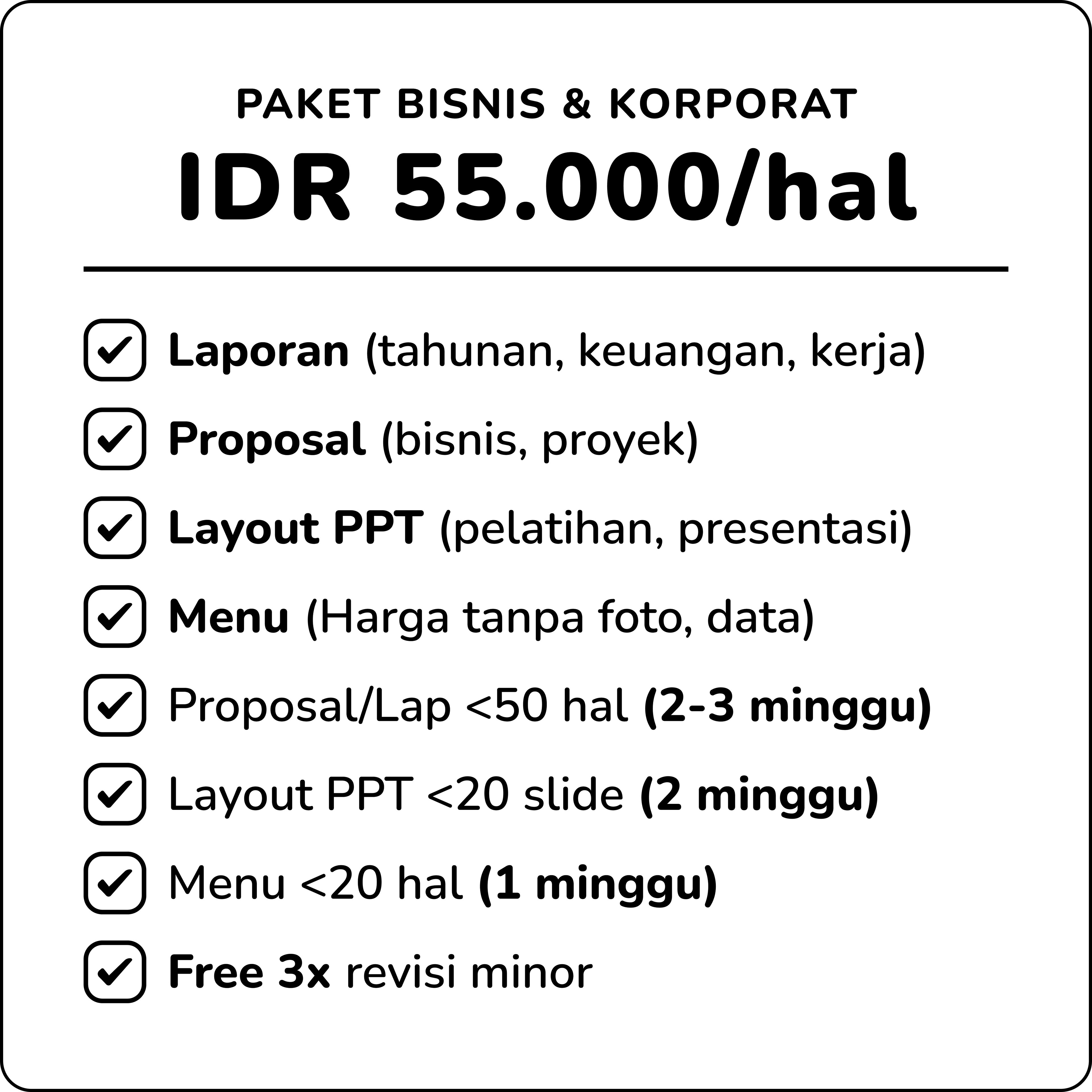 PAKET BISNIS & KORPORAT

IDR 55.000/hal

☑ Laporan (tahunan, keuangan, kerja)
☑ Proposal (bisnis, proyek)
☑ Layout PPT (pelatihan, presentasi)
☑ Menu (Harga tanpa foto, data)
☑ Proposal/Lap <50 hal (2-3 minggu)
☑ Layout PPT <20 slide (2 minggu)
☑ Menu <20 hal (1 minggu)
☑ Free 3x revisi minor